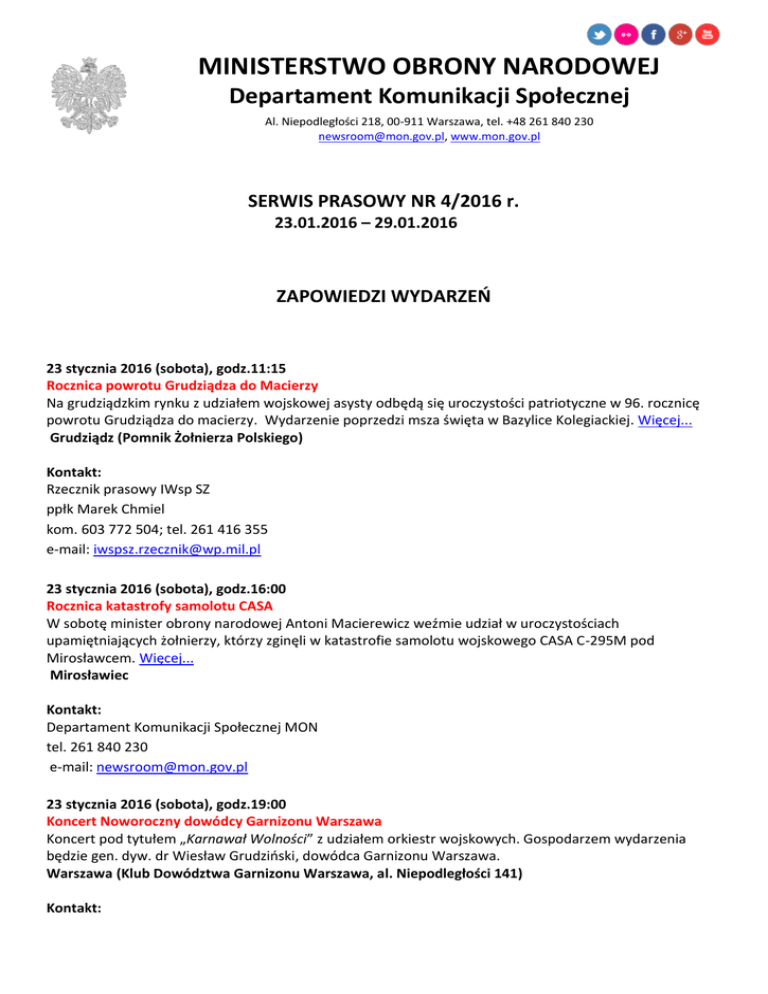 MINISTERSTWO OBRONY NARODOWEJ
Departament Komunikacji Społecznej
Al. Niepodległości 218, 00-911 Warszawa, tel. +48 261 840 230
newsroom@mon.gov.pl, www.mon.gov.pl

SERWIS PRASOWY NR 4/2016 r.
23.01.2016 – 29.01.2016

ZAPOWIEDZI WYDARZEŃ

23 stycznia 2016 (sobota), godz.11:15
Rocznica powrotu Grudziądza do Macierzy
Na grudziądzkim rynku z udziałem wojskowej asysty odbędą się uroczystości patriotyczne w 96. rocznicę powrotu Grudziądza do macierzy. Wydarzenie poprzedzi msza święta w Bazylice Kolegiackiej. Więcej...
Grudziądz (Pomnik Żołnierza Polskiego)

Kontakt:
Rzecznik prasowy IWsp SZ
ppłk Marek Chmiel
kom. 603 772 504; tel. 261 416 355
e-mail: iwspsz.rzecznik@wp.mil.pl

23 stycznia 2016 (sobota), godz.16:00
Rocznica katastrofy samolotu CASA
W sobotę minister obrony narodowej Antoni Macierewicz weźmie udział w uroczystościach upamiętniających żołnierzy, którzy zginęli w katastrofie samolotu wojskowego CASA C-295M pod Mirosławcem. Więcej...
Mirosławiec

Kontakt:
Departament Komunikacji Społecznej MON
tel. 261 840 230
e-mail: newsroom@mon.gov.pl

23 stycznia 2016 (sobota), godz.19:00
Koncert Noworoczny dowódcy Garnizonu Warszawa
Koncert pod tytułem „Karnawał Wolności" z udziałem orkiestr wojskowych. Gospodarzem wydarzenia będzie gen. dyw. dr Wiesław Grudziński, dowódca Garnizonu Warszawa.
Warszawa (Klub Dowództwa Garnizonu Warszawa, al. Niepodległości 141)

Kontakt: